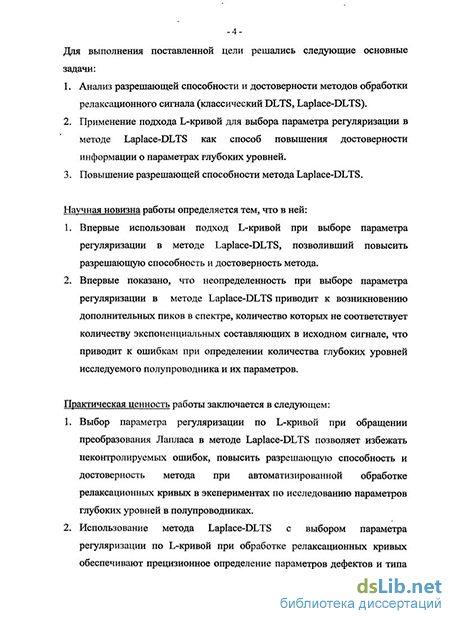 - 4 -

Для выполнения поставленной цели решались следующие основные задачи:

1. Анализ разрешающей способности и достоверности методов обработки релаксационного сигнала (классический DLTS, Laplace-DLTS).
2. Применение подхода L-кривой для выбора параметра регуляризации в методе Laplace-DLTS как способ повышения достоверности информации о параметрах глубоких уровней.
3. Повышение разрешающей способности метода Laplace-DLTS.

Научная новизна работы определяется тем, что в ней:

1. Впервые использован подход L-кривой при выборе параметра регуляризации в методе Laplace-DLTS, позволивший повысить разрешающую способность и достоверность метода.
2. Впервые показано, что неопределенность при выборе параметра регуляризации в методе Laplace-DLTS приводит к возникновению дополнительных пиков в спектре, количество которых не соответствует количеству экспоненциальных составляющих в исходном сигнале, что приводит к ошибкам при определении количества глубоких уровней исследуемого полупроводника и их параметров.

Практическая ценность работы заключается в следующем:

1. Выбор параметра регуляризации по L-кривой при обращении преобразования Лапласа в методе Laplace-DLTS позволяет избежать неконтролируемых ошибок, повысить разрешающую способность и достоверность метода при автоматизированной обработке релаксационных кривых в экспериментах по исследованию параметров глубоких уровней в полупроводниках.
2. Использование метода Laplace-DLTS с выбором параметра регуляризации по L-кривой при обработке релаксационных кривых обеспечивают прецизионное определение параметров дефектов и типа

dsLib.net
библиотека диссертаций